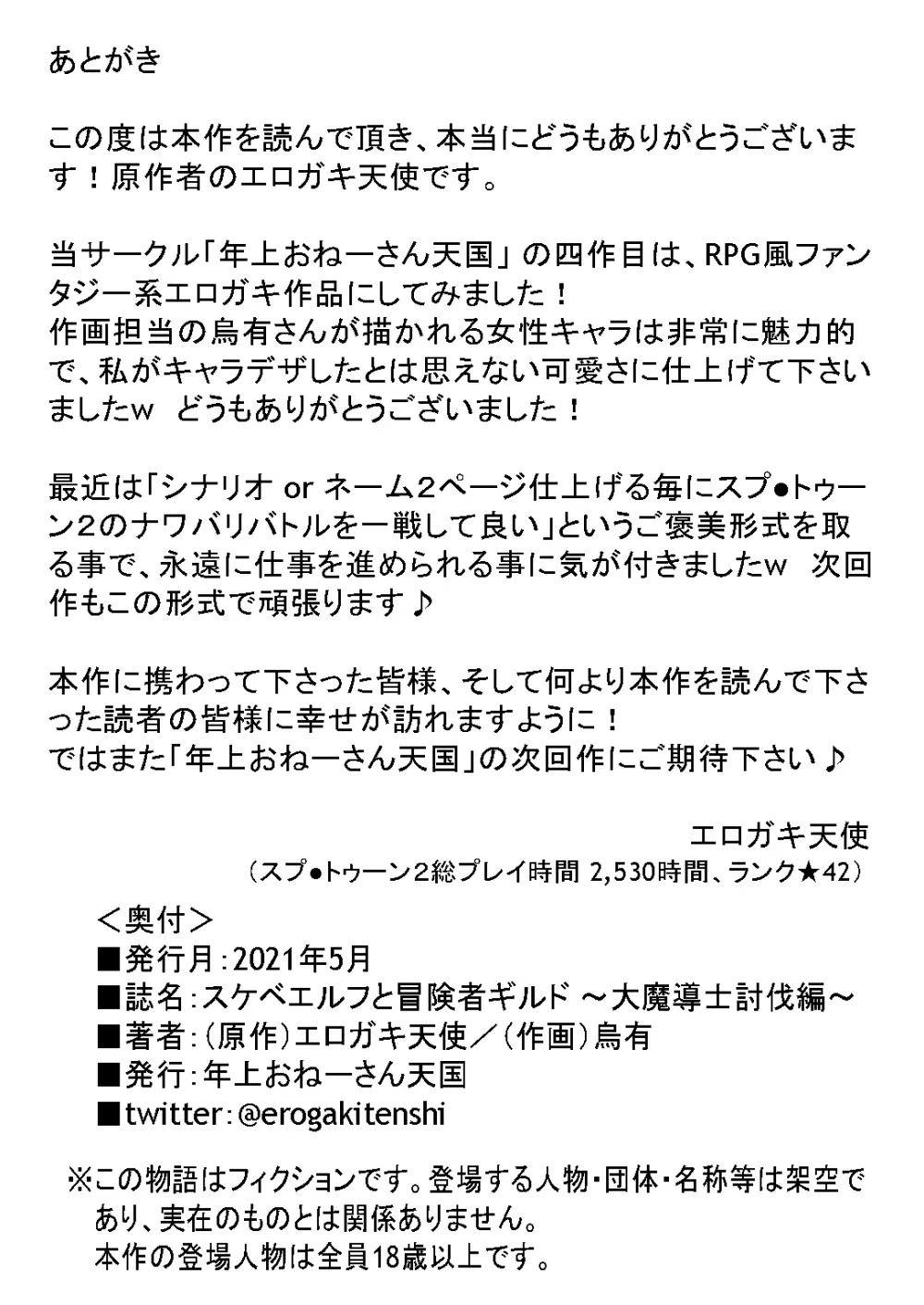 あとがき

この度は本作を読んで頂き、本当にどうもありがとうございます！原作者のエロガキ天使です。

当サークル「年上おねーさん天国」の四作目は、RPG風ファンタジー系エロガキ作品にしてみました！
作画担当の烏有さんが描かれる女性キャラは非常に魅力的で、私がキャラデザしたとは思えない可愛さに仕上げて下さいましたw　どうもありがとうございました！

最近は「シナリオ or ネーム2ページ仕上げる毎にスプ●トゥーン2のナワバリバトルを一戦して良い」というご褒美形式を取る事で、永遠に仕事を進められる事に気が付きましたw　次回作もこの形式で頑張ります♪

本作に携わって下さった皆様、そして何より本作を読んで下さった読者の皆様に幸せが訪れますように！
ではまた「年上おねーさん天国」の次回作にご期待下さい♪

エロガキ天使
（スプ●トゥーン2総プレイ時間 2,530時間、ランク★42）

＜奥付＞
■発行月：2021年5月
■誌名：スケベエルフと冒険者ギルド ～大魔導士討伐編～
■著者：（原作）エロガキ天使／（作画）烏有
■発行：年上おねーさん天国
■twitter：@erogakitenshi

※この物語はフィクションです。登場する人物・団体・名称等は架空であり、実在のものとは関係ありません。
本作の登場人物は全員18歳以上です。